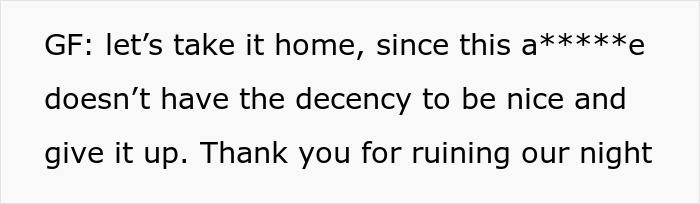 GF: let’s take it home, since this a*****e doesn’t have the decency to be nice and give it up. Thank you for ruining our night